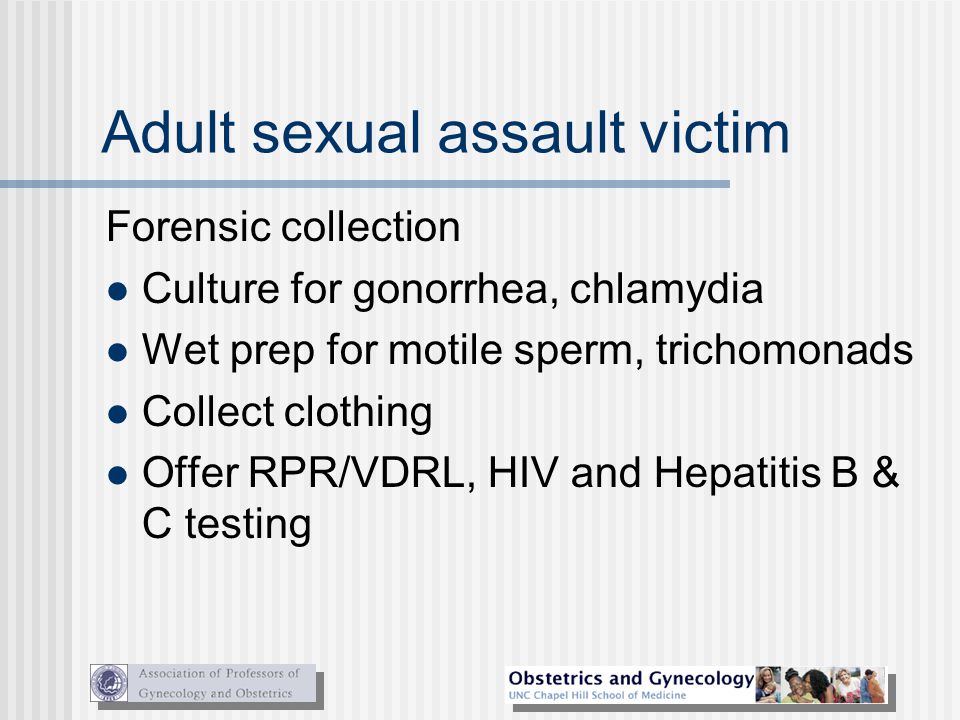 Adult sexual assault victim

Forensic collection

- Culture for gonorrhea, chlamydia
- Wet prep for motile sperm, trichomonads
- Collect clothing
- Offer RPR/VDRL, HIV and Hepatitis B & C testing

Association of Professors of Gynecology and Obstetrics

Obstetrics and Gynecology
UNC Chapel Hill School of Medicine